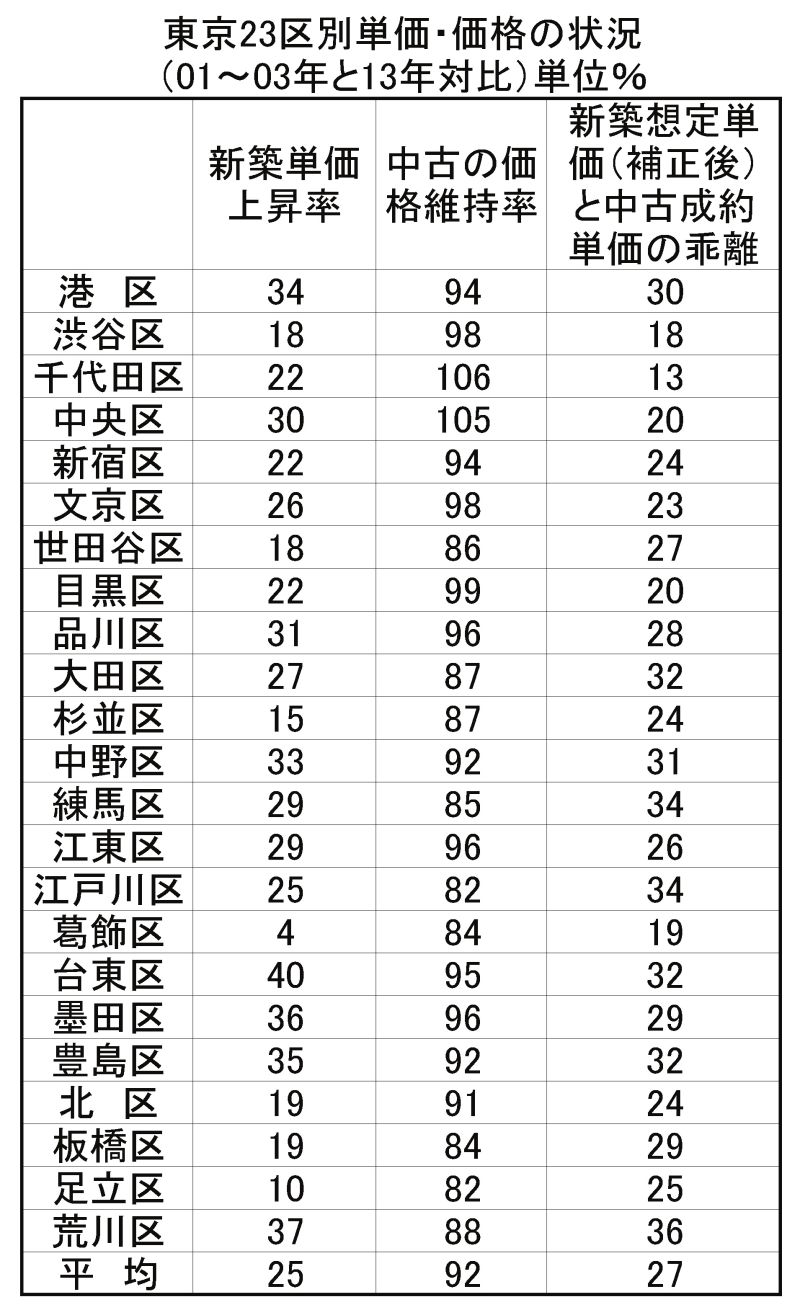 東京23区別単価・価格の状況
（01～03年と13年対比）単位％

| | 新築単価上昇率 | 中古の価格維持率 | 新築想定単価（補正後）と中古成約単価の乖離 |
|---|---|---|---|
| 港　区 | 34 | 94 | 30 |
| 渋谷区 | 18 | 98 | 18 |
| 千代田区 | 22 | 106 | 13 |
| 中央区 | 30 | 105 | 20 |
| 新宿区 | 22 | 94 | 24 |
| 文京区 | 26 | 98 | 23 |
| 世田谷区 | 18 | 86 | 27 |
| 目黒区 | 22 | 99 | 20 |
| 品川区 | 31 | 96 | 28 |
| 大田区 | 27 | 87 | 32 |
| 杉並区 | 15 | 87 | 24 |
| 中野区 | 33 | 92 | 31 |
| 練馬区 | 29 | 85 | 34 |
| 江東区 | 29 | 96 | 26 |
| 江戸川区 | 25 | 82 | 34 |
| 葛飾区 | 4 | 84 | 19 |
| 台東区 | 40 | 95 | 32 |
| 墨田区 | 36 | 96 | 29 |
| 豊島区 | 35 | 92 | 32 |
| 北　区 | 19 | 91 | 24 |
| 板橋区 | 19 | 84 | 29 |
| 足立区 | 10 | 82 | 25 |
| 荒川区 | 37 | 88 | 36 |
| 平　均 | 25 | 92 | 27 |